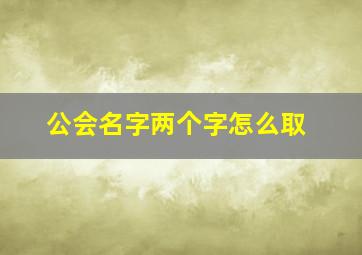 公会名字两个字怎么取